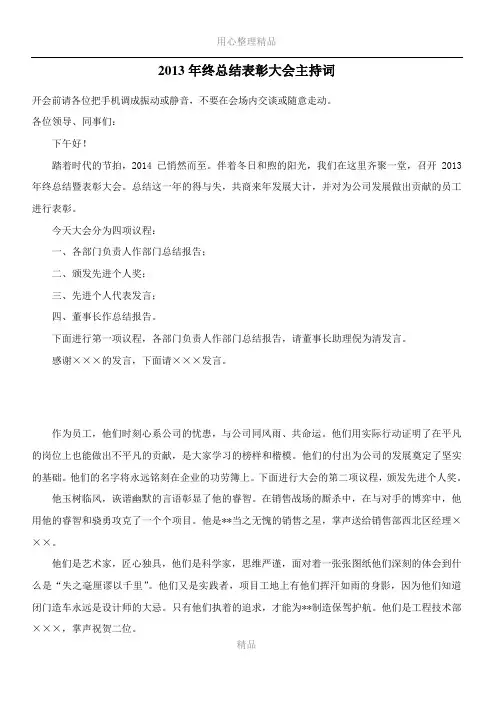 用心整理精品

2013 年终总结表彰大会主持词

开会前请各位把手机调成振动或静音，不要在会场内交谈或随意走动。

各位领导、同事们：

下午好！

踏着时代的节拍，2014 已悄然而至。伴着冬日和煦的阳光，我们在这里齐聚一堂，召开 2013 年终总结暨表彰大会。总结这一年的得与失，共商来年发展大计，并对为公司发展做出贡献的员工进行表彰。

今天大会分为四项议程：

一、各部门负责人作部门总结报告；

二、颁发先进个人奖；

三、先进个人代表发言；

四、董事长作总结报告。

下面进行第一项议程，各部门负责人作部门总结报告，请董事长助理倪为清发言。

感谢×××的发言，下面请×××发言。

作为员工，他们时刻心系公司的忧患，与公司同风雨、共命运。他们用实际行动证明了在平凡的岗位上也能做出不平凡的贡献，是大家学习的榜样和楷模。他们的付出为公司的发展奠定了坚实的基础。他们的名字将永远铭刻在企业的功劳簿上。下面进行大会的第二项议程，颁发先进个人奖。

他玉树临风，诙谐幽默的言语彰显了他的睿智。在销售战场的厮杀中，在与对手的博弈中，他用他的睿智和骁勇攻克了一个个项目。他是**当之无愧的销售之星，掌声送给销售部西北区经理×××。

他们是艺术家，匠心独具，他们是科学家，思维严谨，面对着一张张图纸他们深刻的体会到什么是“失之毫厘谬以千里”。他们又是实践者，项目工地上有他们挥汗如雨的身影，因为他们知道闭门造车永远是设计师的大忌。只有他们执着的追求，才能为**制造保驾护航。他们是工程技术部×××，掌声祝贺二位。

精品